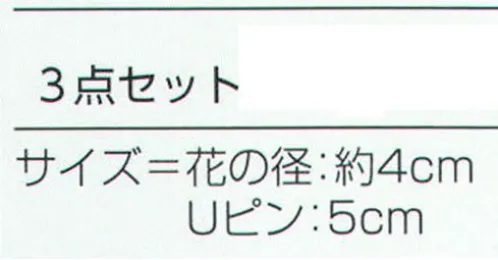 3点セット

サイズ＝花の径：約4cm
Uピン：5cm